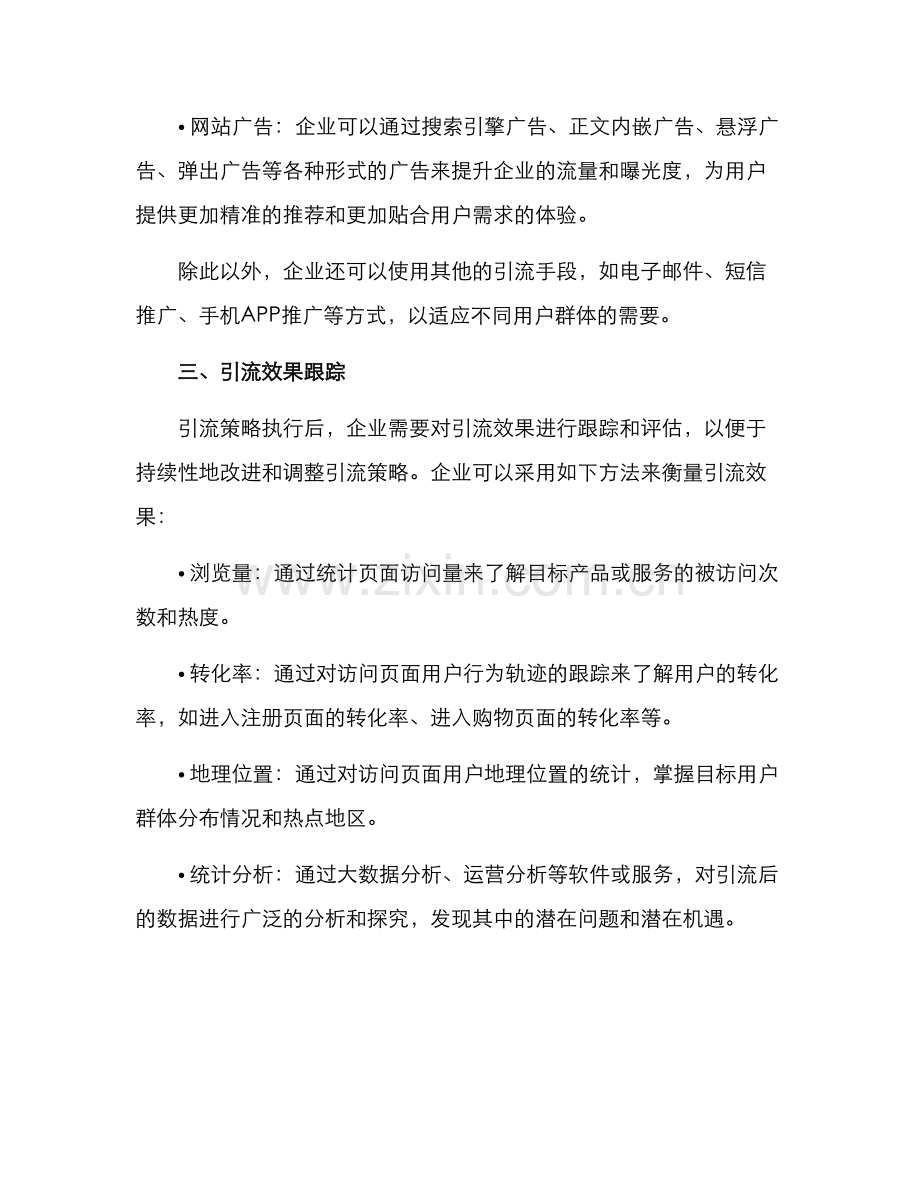 • 网站广告：企业可以通过搜索引擎广告、正文内嵌广告、悬浮广告、弹出广告等各种形式的广告来提升企业的流量和曝光度，为用户提供更加精准的推荐和更加贴合用户需求的体验。

除此以外，企业还可以使用其他的引流手段，如电子邮件、短信推广、手机APP推广等方式，以适应不同用户群体的需要。

三、引流效果跟踪

引流策略执行后，企业需要对引流效果进行跟踪和评估，以便于持续性地改进和调整引流策略。企业可以采用如下方法来衡量引流效果：

• 浏览量：通过统计页面访问量来了解目标产品或服务的被访问次数和热度。

• 转化率：通过对访问页面用户行为轨迹的跟踪来了解用户的转化率，如进入注册页面的转化率、进入购物页面的转化率等。

• 地理位置：通过对访问页面用户地理位置的统计，掌握目标用户群体分布情况和热点地区。

• 统计分析：通过大数据分析、运营分析等软件或服务，对引流后的数据进行广泛的分析和探究，发现其中的潜在问题和潜在机遇。

www.zixin.com.cn